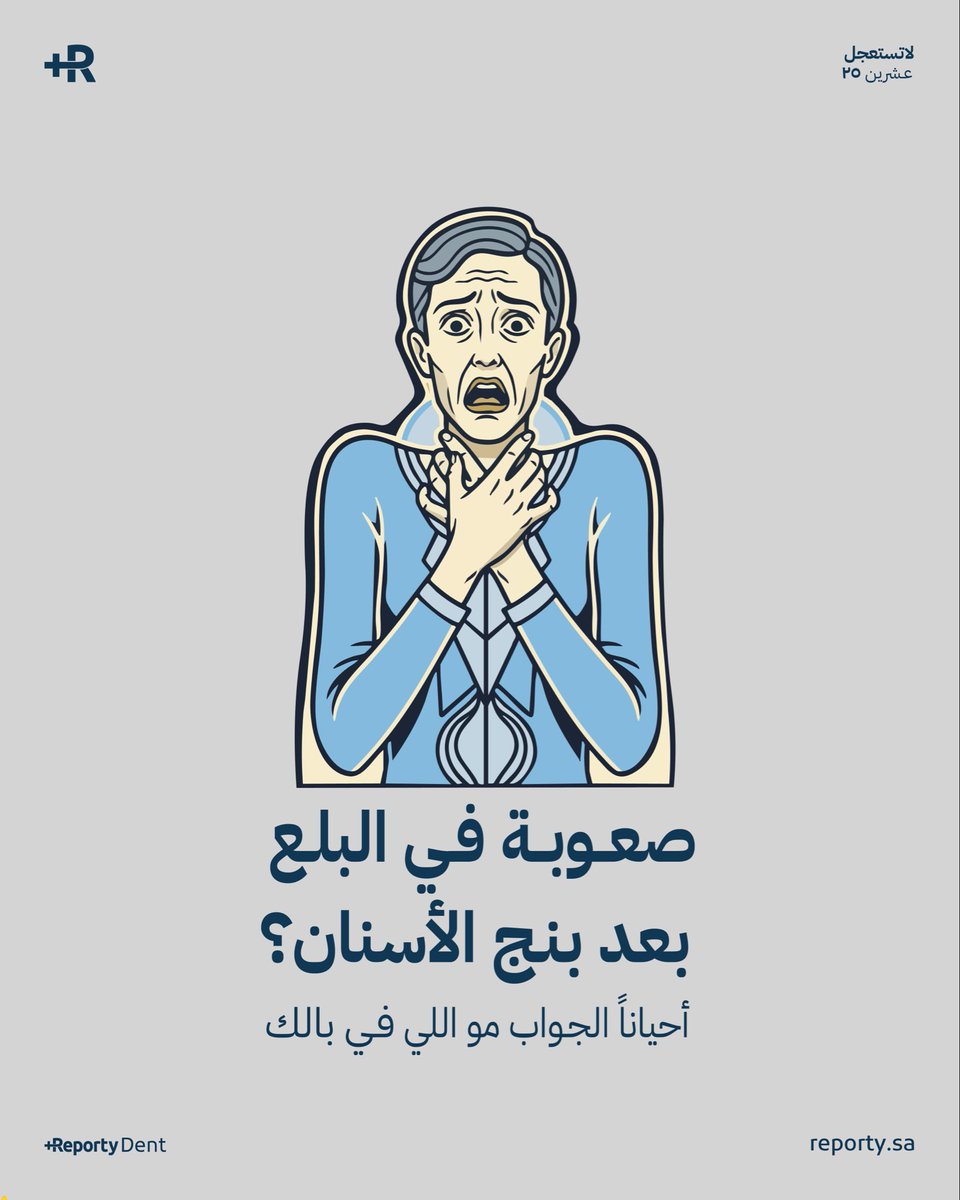 +R

لاتستعجل
عشرين ٢٥

صعوبة في البلع
بعد بنج الأسنان؟

أحياناً الجواب مو اللي في بالك

+Reporty Dent

reporty.sa